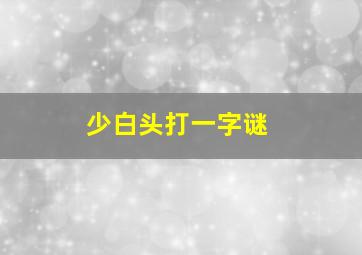 少白头打一字谜